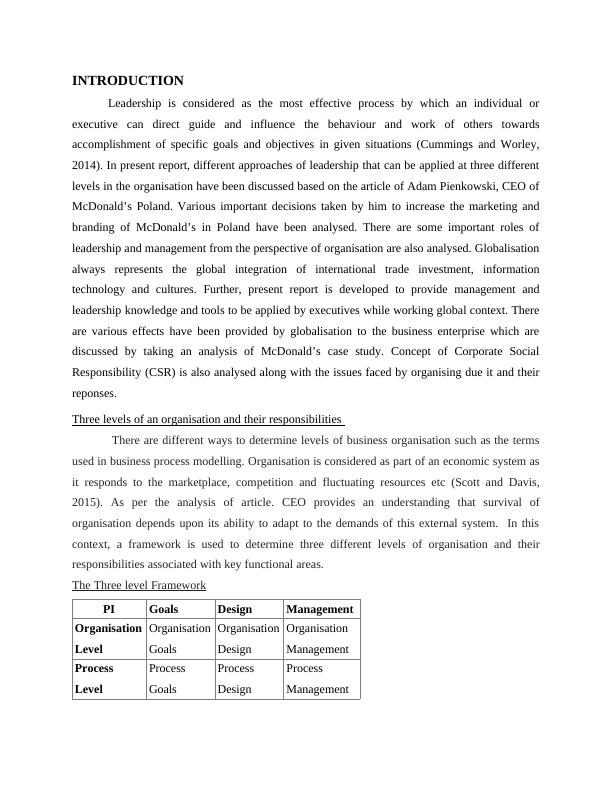 INTRODUCTION

Leadership is considered as the most effective process by which an individual or executive can direct guide and influence the behaviour and work of others towards accomplishment of specific goals and objectives in given situations (Cummings and Worley, 2014). In present report, different approaches of leadership that can be applied at three different levels in the organisation have been discussed based on the article of Adam Pienkowski, CEO of McDonald's Poland. Various important decisions taken by him to increase the marketing and branding of McDonald's in Poland have been analysed. There are some important roles of leadership and management from the perspective of organisation are also analysed. Globalisation always represents the global integration of international trade investment, information technology and cultures. Further, present report is developed to provide management and leadership knowledge and tools to be applied by executives while working global context. There are various effects have been provided by globalisation to the business enterprise which are discussed by taking an analysis of McDonald's case study. Concept of Corporate Social Responsibility (CSR) is also analysed along with the issues faced by organising due it and their reponses.

Three levels of an organisation and their responsibilities

There are different ways to determine levels of business organisation such as the terms used in business process modelling. Organisation is considered as part of an economic system as it responds to the marketplace, competition and fluctuating resources etc (Scott and Davis, 2015). As per the analysis of article. CEO provides an understanding that survival of organisation depends upon its ability to adapt to the demands of this external system. In this context, a framework is used to determine three different levels of organisation and their responsibilities associated with key functional areas.

The Three level Framework

| PI | Goals | Design | Management |
|---|---|---|---|
| Organisation Level | Organisation Goals | Organisation Design | Organisation Management |
| Process Level | Process Goals | Process Design | Process Management |